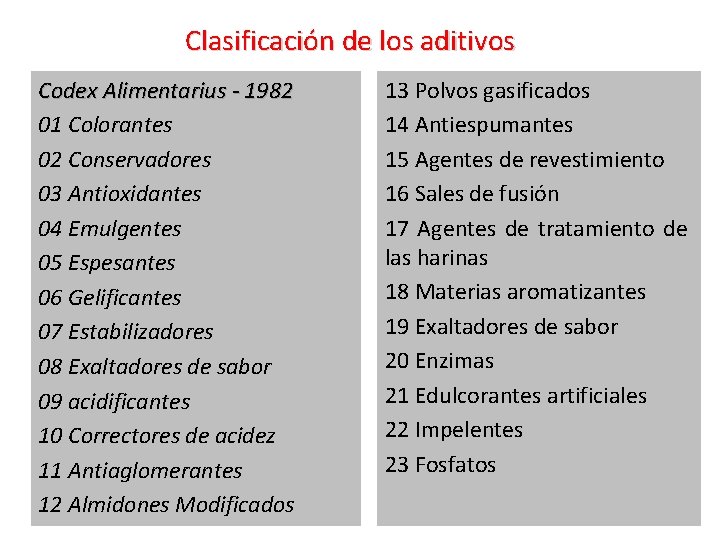 Clasificación de los aditivos

Codex Alimentarius - 1982
01 Colorantes
02 Conservadores
03 Antioxidantes
04 Emulgentes
05 Espesantes
06 Gelificantes
07 Estabilizadores
08 Exaltadores de sabor
09 acidificantes
10 Correctores de acidez
11 Antiaglomerantes
12 Almidones Modificados

13 Polvos gasificados
14 Antiespumantes
15 Agentes de revestimiento
16 Sales de fusión
17 Agentes de tratamiento de las harinas
18 Materias aromatizantes
19 Exaltadores de sabor
20 Enzimas
21 Edulcorantes artificiales
22 Impelentes
23 Fosfatos